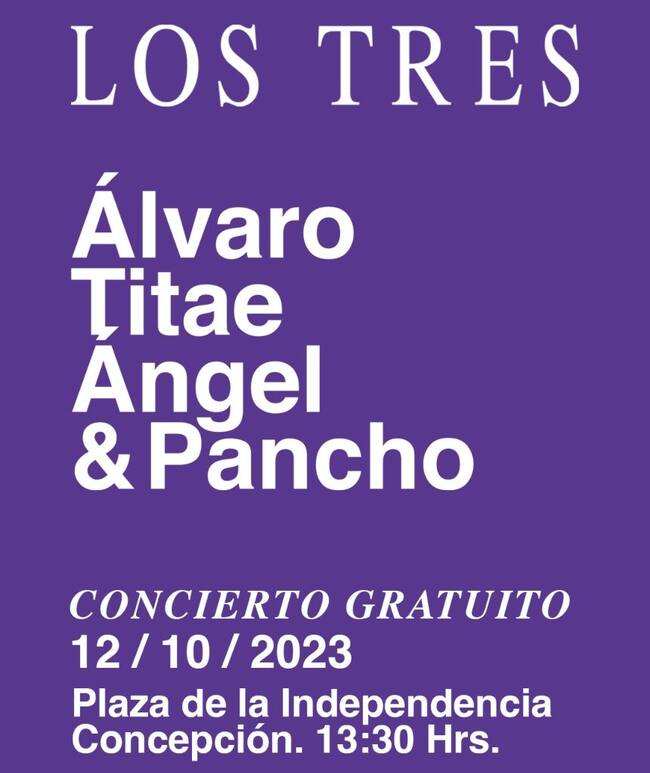 LOS TRES

Álvaro
Titae
Ángel
& Pancho

CONCIERTO GRATUITO
12 / 10 / 2023
Plaza de la Independencia
Concepción. 13:30 Hrs.